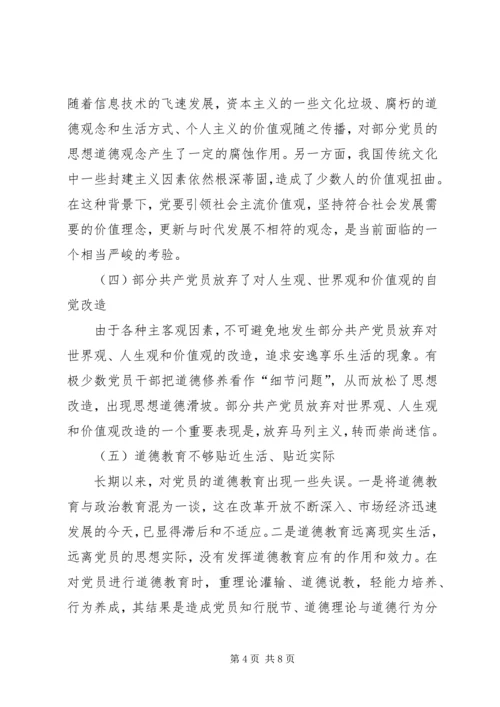 随着信息技术的飞速发展，资本主义的一些文化垃圾、腐朽的道德观念和生活方式、个人主义的价值观随之传播，对部分党员的思想道德观念产生了一定的腐蚀作用。另一方面，我国传统文化中一些封建主义因素依然根深蒂固，造成了少数人的价值观扭曲。在这种背景下，党要引领社会主流价值观，坚持符合社会发展需要的价值理念，更新与时代发展不相符的观念，是当前面临的一个相当严峻的考验。

（四）部分共产党员放弃了对人生观、世界观和价值观的自觉改造

由于各种主客观因素，不可避免地发生部分共产党员放弃对世界观、人生观和价值观的改造，追求安逸享乐生活的现象。有极少数党员干部把道德修养看作“细节问题”，从而放松了思想改造，出现思想道德滑坡。部分共产党员放弃对世界观、人生观和价值观改造的一个重要表现是，放弃马列主义，转而崇尚迷信。

（五）道德教育不够贴近生活、贴近实际

长期以来，对党员的道德教育出现一些失误。一是将道德教育与政治教育混为一谈，这在改革开放不断深入、市场经济迅速发展的今天，已显得滞后和不适应。二是道德教育远离现实生活，远离党员的思想实际，没有发挥道德教育应有的作用和效力。在对党员进行道德教育时，重理论灌输、道德说教，轻能力培养、行为养成，其结果是造成党员知行脱节、道德理论与道德行为分

第 4 页 共 8 页